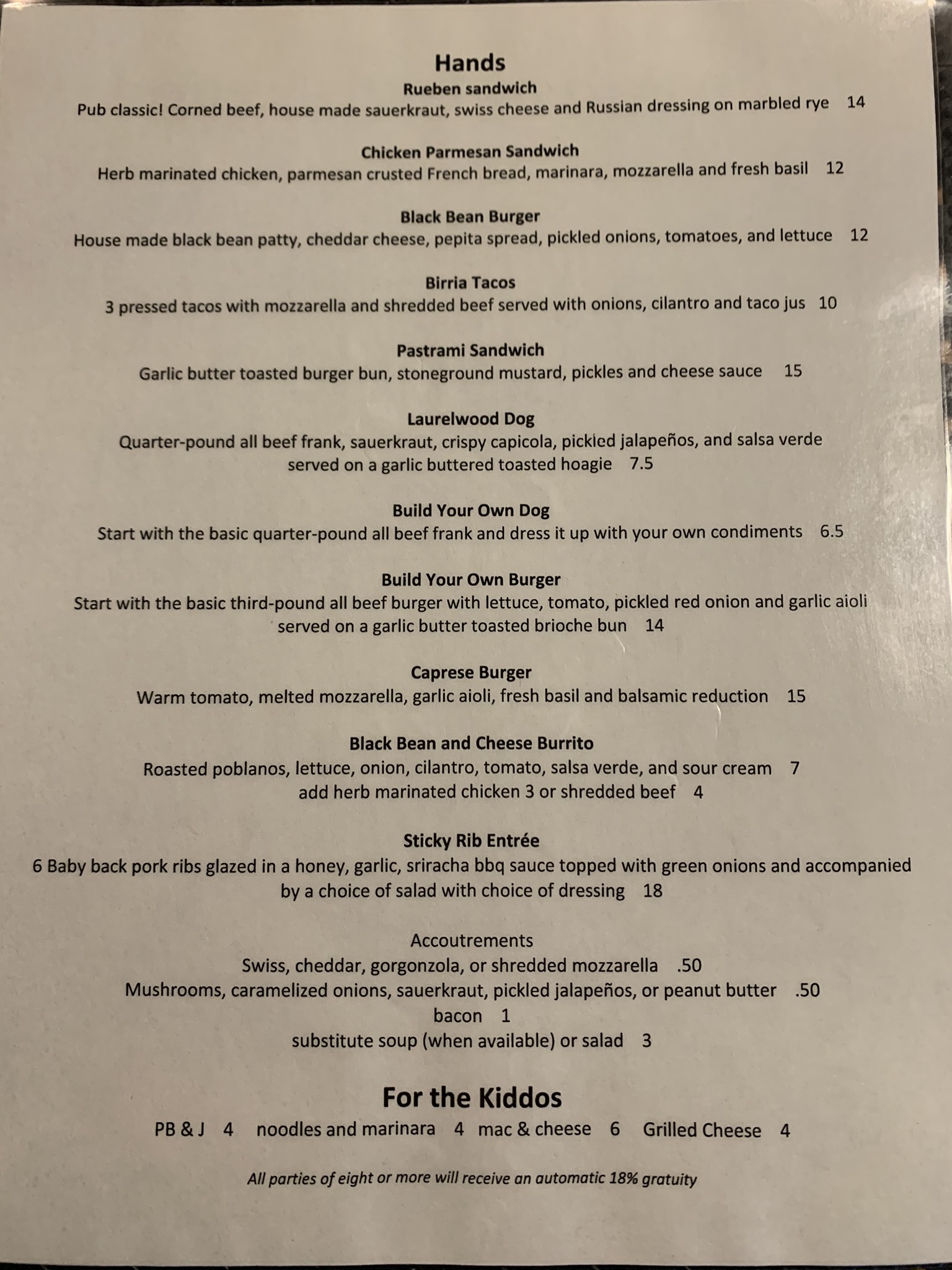 Hands

Rueben sandwich
Pub classic! Corned beef, house made sauerkraut, swiss cheese and Russian dressing on marbled rye 14

Chicken Parmesan Sandwich
Herb marinated chicken, parmesan crusted French bread, marinara, mozzarella and fresh basil 12

Black Bean Burger
House made black bean patty, cheddar cheese, pepita spread, pickled onions, tomatoes, and lettuce 12

Birria Tacos
3 pressed tacos with mozzarella and shredded beef served with onions, cilantro and taco jus 10

Pastrami Sandwich
Garlic butter toasted burger bun, stoneground mustard, pickles and cheese sauce 15

Laurelwood Dog
Quarter-pound all beef frank, sauerkraut, crispy capicola, pickled jalapeños, and salsa verde served on a garlic buttered toasted hoagie 7.5

Build Your Own Dog
Start with the basic quarter-pound all beef frank and dress it up with your own condiments 6.5

Build Your Own Burger
Start with the basic third-pound all beef burger with lettuce, tomato, pickled red onion and garlic aioli served on a garlic butter toasted brioche bun 14

Caprese Burger
Warm tomato, melted mozzarella, garlic aioli, fresh basil and balsamic reduction 15

Black Bean and Cheese Burrito
Roasted poblanos, lettuce, onion, cilantro, tomato, salsa verde, and sour cream 7
add herb marinated chicken 3 or shredded beef 4

Sticky Rib Entrée
6 Baby back pork ribs glazed in a honey, garlic, sriracha bbq sauce topped with green onions and accompanied by a choice of salad with choice of dressing 18

Accoutrements
Swiss, cheddar, gorgonzola, or shredded mozzarella .50
Mushrooms, caramelized onions, sauerkraut, pickled jalapeños, or peanut butter .50
bacon 1
substitute soup (when available) or salad 3

For the Kiddos
PB & J 4 noodles and marinara 4 mac & cheese 6 Grilled Cheese 4

All parties of eight or more will receive an automatic 18% gratuity